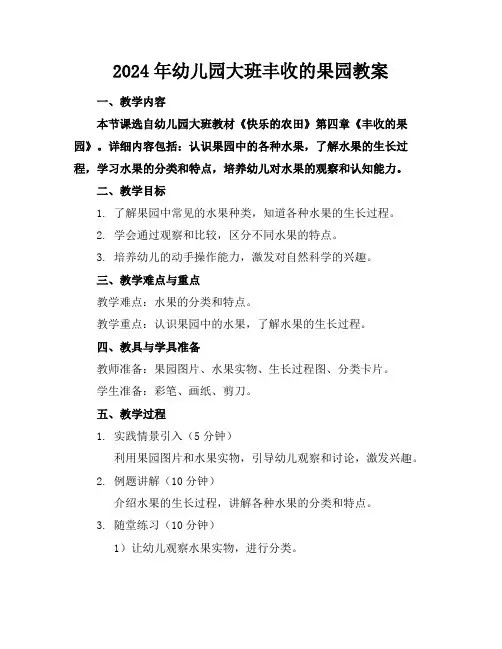 2024年幼儿园大班丰收的果园教案

一、教学内容

本节课选自幼儿园大班教材《快乐的农田》第四章《丰收的果园》。详细内容包括：认识果园中的各种水果，了解水果的生长过程，学习水果的分类和特点，培养幼儿对水果的观察和认知能力。

二、教学目标

1. 了解果园中常见的水果种类，知道各种水果的生长过程。

2. 学会通过观察和比较，区分不同水果的特点。

3. 培养幼儿的动手操作能力，激发对自然科学的兴趣。

三、教学难点与重点

教学难点：水果的分类和特点。

教学重点：认识果园中的水果，了解水果的生长过程。

四、教具与学具准备

教师准备：果园图片、水果实物、生长过程图、分类卡片。

学生准备：彩笔、画纸、剪刀。

五、教学过程

1. 实践情景引入（5分钟）

利用果园图片和水果实物，引导幼儿观察和讨论，激发兴趣。

2. 例题讲解（10分钟）

介绍水果的生长过程，讲解各种水果的分类和特点。

3. 随堂练习（10分钟）

1）让幼儿观察水果实物，进行分类。